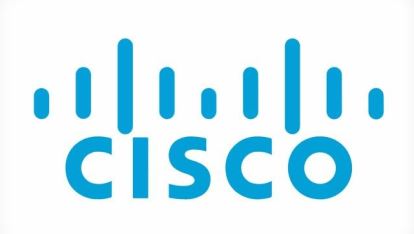 CISCO